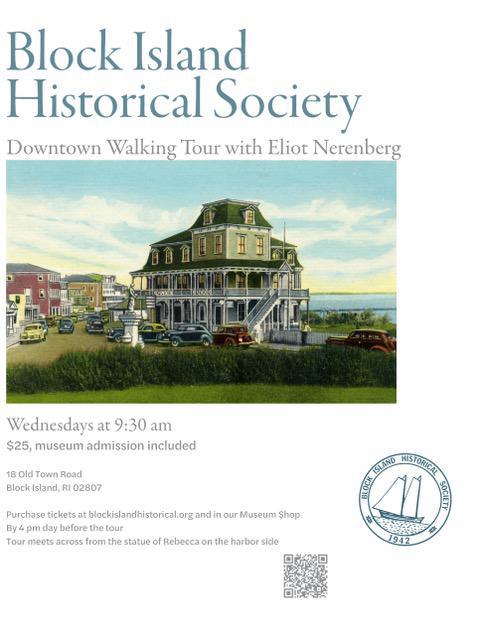 Block Island Historical Society

Downtown Walking Tour with Eliot Nerenberg

Wednesdays at 9:30 am

$25, museum admission included

18 Old Town Road
Block Island, RI 02807

Purchase tickets at blockislandhistorical.org and in our Museum Shop
By 4 pm day before the tour
Tour meets across from the statue of Rebecca on the harbor side

BLOCK ISLAND HISTORICAL SOCIETY
1942